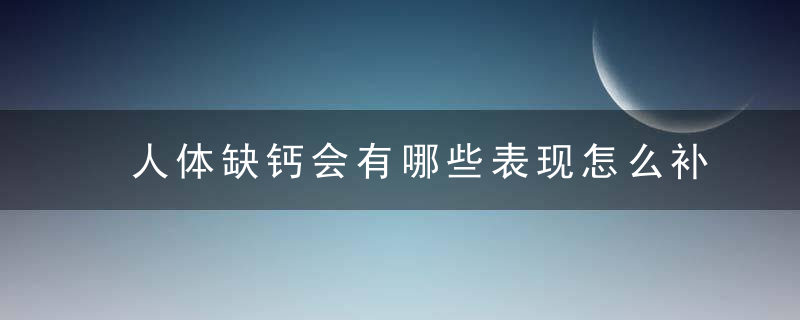 人体缺钙会有哪些表现怎么补